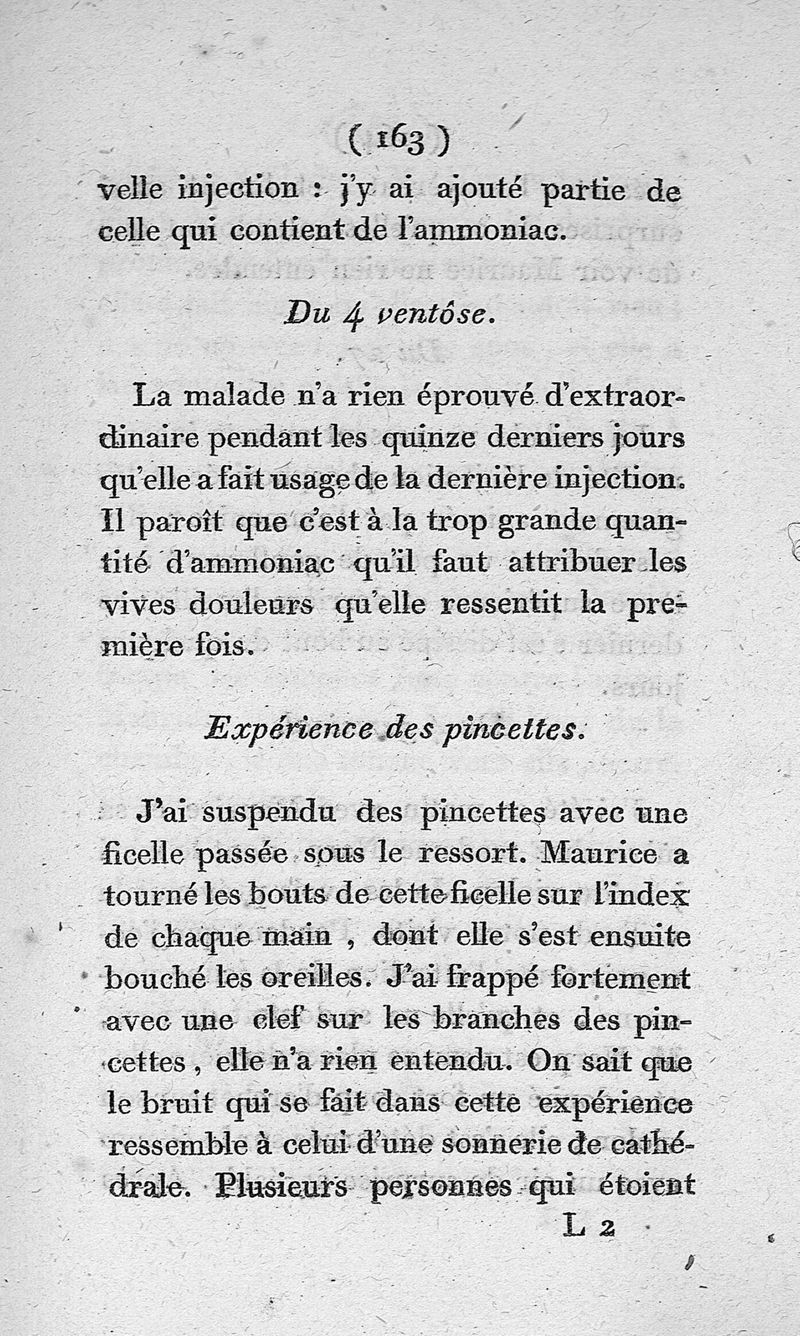 ( 163 )

velle injection : j'y ai ajouté partie de celle qui contient de l'ammoniac.

Du 4 ventôse.

La malade n'a rien éprouvé d'extraordinaire pendant les quinze derniers jours qu'elle a fait usage de la dernière injection. Il paroît que c'est à la trop grande quantité d'ammoniac qu'il faut attribuer les vives douleurs qu'elle ressentit la première fois.

Expérience des pincettes.

J'ai suspendu des pincettes avec une ficelle passée sous le ressort. Maurice a tourné les bouts de cette ficelle sur l'index de chaque main , dont elle s'est ensuite bouché les oreilles. J'ai frappé fortement avec une clef sur les branches des pincettes , elle n'a rien entendu. On sait que le bruit qui se fait dans cette expérience ressemble à celui d'une sonnerie de cathédrale. Plusieurs personnes qui étoient

L 2